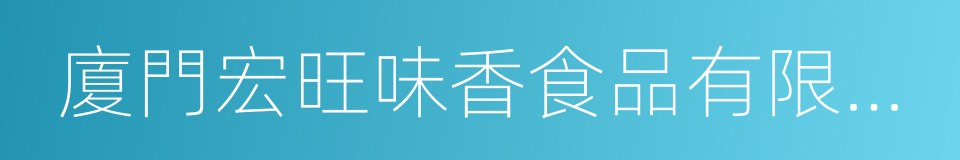 廈門宏旺味香食品有限...